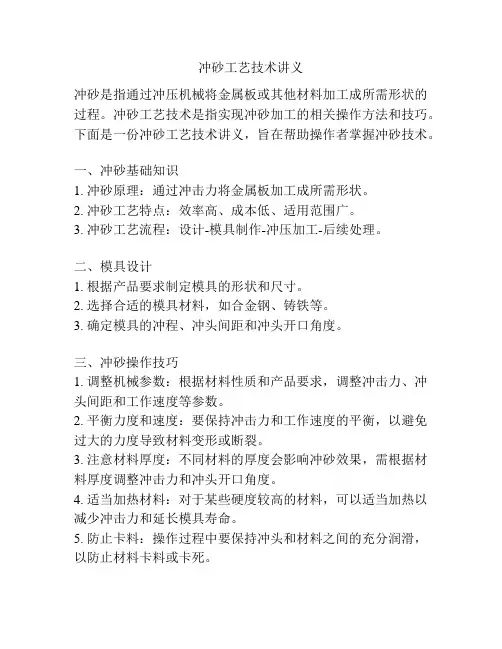 冲砂工艺技术讲义

冲砂是指通过冲压机械将金属板或其他材料加工成所需形状的过程。冲砂工艺技术是指实现冲砂加工的相关操作方法和技巧。下面是一份冲砂工艺技术讲义，旨在帮助操作者掌握冲砂技术。

一、冲砂基础知识
1. 冲砂原理：通过冲击力将金属板加工成所需形状。
2. 冲砂工艺特点：效率高、成本低、适用范围广。
3. 冲砂工艺流程：设计-模具制作-冲压加工-后续处理。

二、模具设计
1. 根据产品要求制定模具的形状和尺寸。
2. 选择合适的模具材料，如合金钢、铸铁等。
3. 确定模具的冲程、冲头间距和冲头开口角度。

三、冲砂操作技巧
1. 调整机械参数：根据材料性质和产品要求，调整冲击力、冲头间距和工作速度等参数。
2. 平衡力度和速度：要保持冲击力和工作速度的平衡，以避免过大的力度导致材料变形或断裂。
3. 注意材料厚度：不同材料的厚度会影响冲砂效果，需根据材料厚度调整冲击力和冲头开口角度。
4. 适当加热材料：对于某些硬度较高的材料，可以适当加热以减少冲击力和延长模具寿命。
5. 防止卡料：操作过程中要保持冲头和材料之间的充分润滑，以防止材料卡料或卡死。